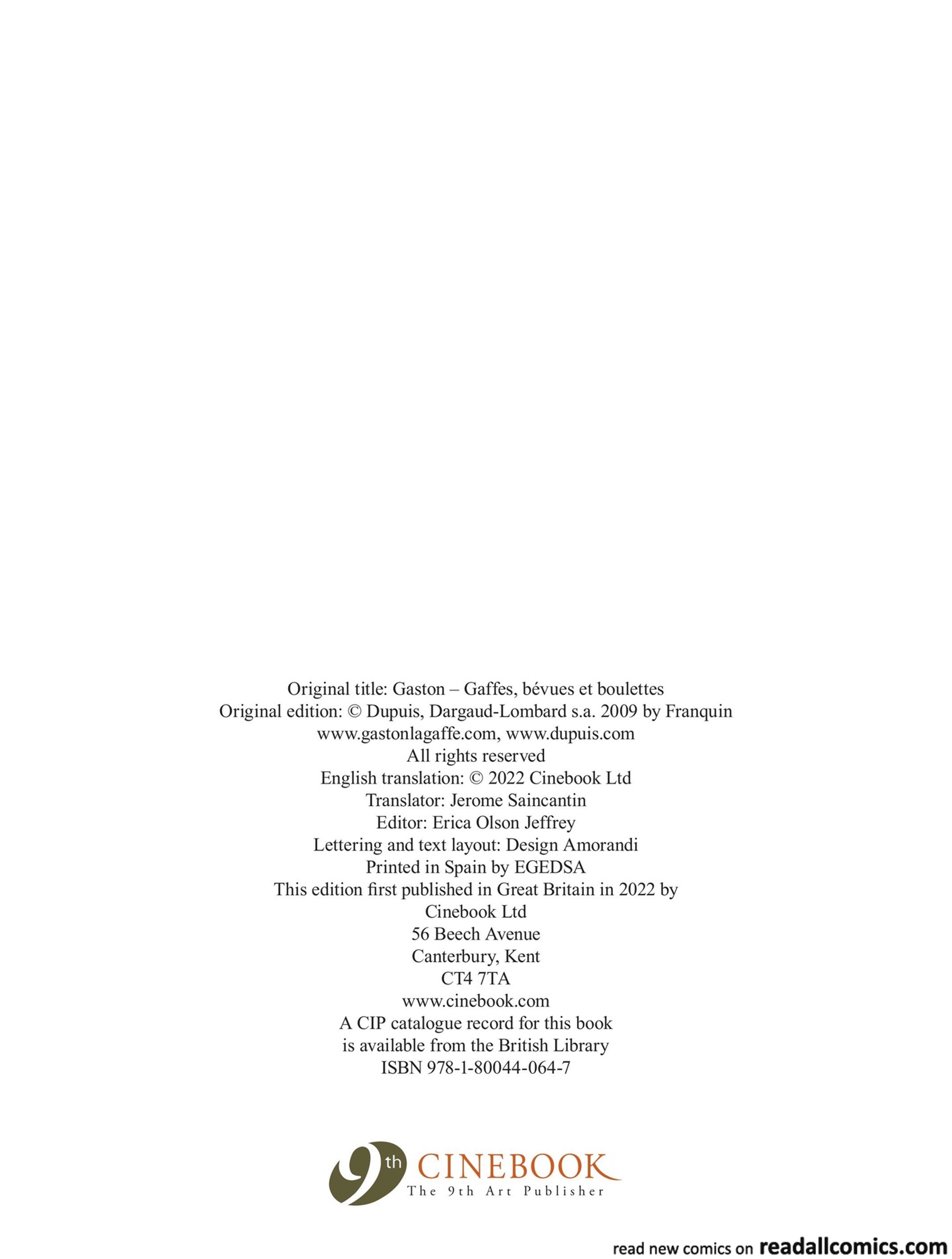 Original title: Gaston – Gaffes, bévues et boulettes
Original edition: © Dupuis, Dargaud-Lombard s.a. 2009 by Franquin
www.gastonlagaffe.com, www.dupuis.com
All rights reserved
English translation: © 2022 Cinebook Ltd
Translator: Jerome Saincantin
Editor: Erica Olson Jeffrey
Lettering and text layout: Design Amorandi
Printed in Spain by EGEDSA
This edition first published in Great Britain in 2022 by
Cinebook Ltd
56 Beech Avenue
Canterbury, Kent
CT4 7TA
www.cinebook.com
A CIP catalogue record for this book
is available from the British Library
ISBN 978-1-80044-064-7

9th CINEBOOK
The 9th Art Publisher

read new comics on readallcomics.com